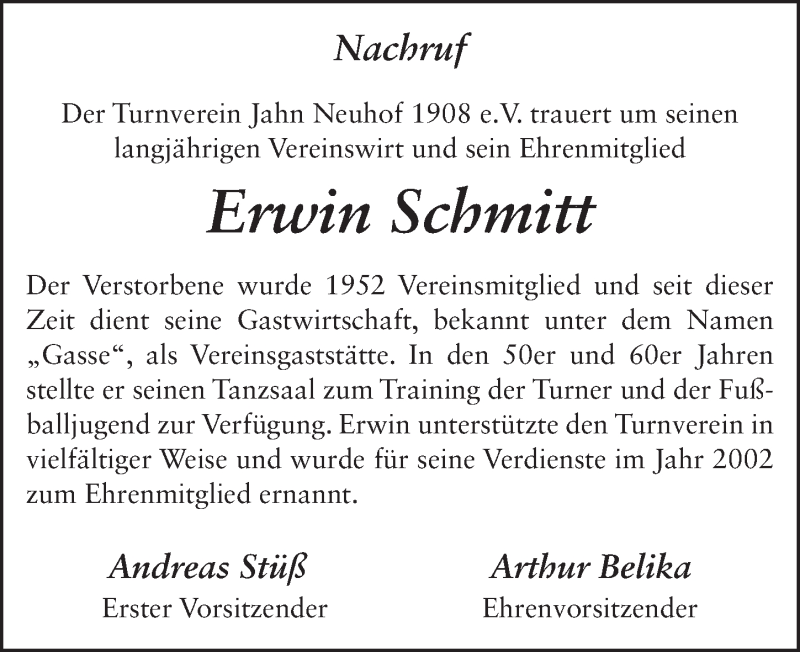 Nachruf

Der Turnverein Jahn Neuhof 1908 e.V. trauert um seinen langjährigen Vereinswirt und sein Ehrenmitglied

Erwin Schmitt

Der Verstorbene wurde 1952 Vereinsmitglied und seit dieser Zeit dient seine Gastwirtschaft, bekannt unter dem Namen „Gasse“, als Vereinsgaststätte. In den 50er und 60er Jahren stellte er seinen Tanzsaal zum Training der Turner und der Fußballjugend zur Verfügung. Erwin unterstützte den Turnverein in vielfältiger Weise und wurde für seine Verdienste im Jahr 2002 zum Ehrenmitglied ernannt.

Andreas Stüß
Erster Vorsitzender

Arthur Belika
Ehrenvorsitzender